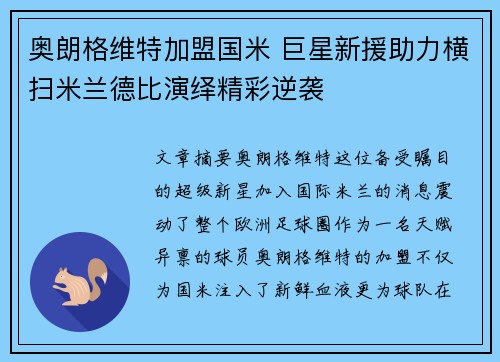 奥朗格维特加盟国米 巨星新援助力横扫米兰德比演绎精彩逆袭

文章摘要奥朗格维特这位备受瞩目的超级新星加入国际米兰的消息震动了整个欧洲足球圈作为一名天赋异禀的球员奥朗格维特的加盟不仅为国米注入了新鲜血液更为球队在